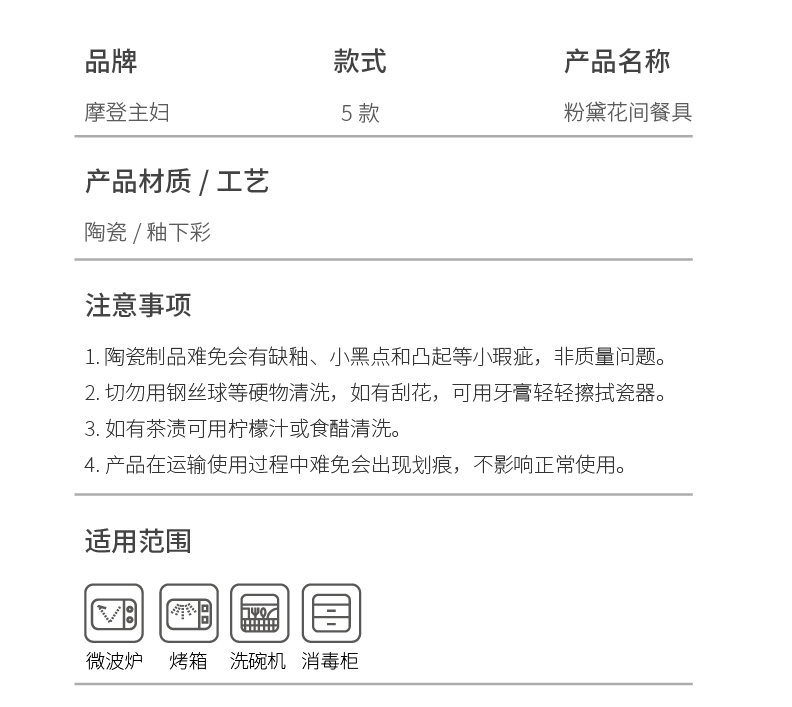 | 品牌 | 款式 | 产品名称 |
|---|---|---|
| 摩登主妇 | 5 款 | 粉黛花间餐具 |

产品材质 / 工艺

陶瓷 / 釉下彩

注意事项

1. 陶瓷制品难免会有缺釉、小黑点和凸起等小瑕疵，非质量问题。
2. 切勿用钢丝球等硬物清洗，如有刮花，可用牙膏轻轻擦拭瓷器。
3. 如有茶渍可用柠檬汁或食醋清洗。
4. 产品在运输使用过程中难免会出现划痕，不影响正常使用。

适用范围

微波炉 烤箱 洗碗机 消毒柜